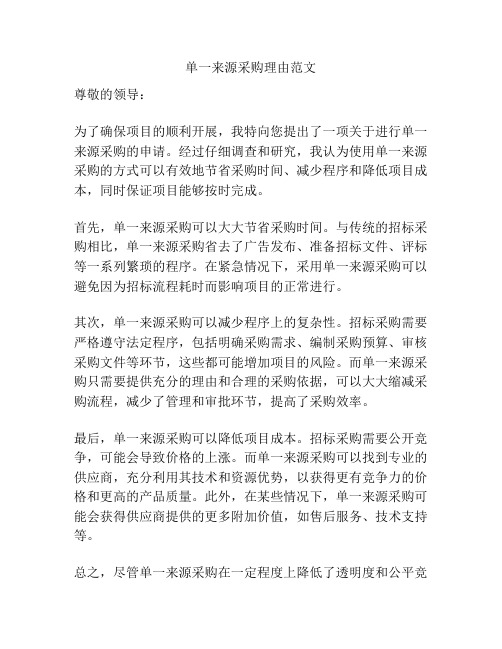 单一来源采购理由范文

尊敬的领导：

为了确保项目的顺利开展，我特向您提出了一项关于进行单一来源采购的申请。经过仔细调查和研究，我认为使用单一来源采购的方式可以有效地节省采购时间、减少程序和降低项目成本，同时保证项目能够按时完成。

首先，单一来源采购可以大大节省采购时间。与传统的招标采购相比，单一来源采购省去了广告发布、准备招标文件、评标等一系列繁琐的程序。在紧急情况下，采用单一来源采购可以避免因为招标流程耗时而影响项目的正常进行。

其次，单一来源采购可以减少程序上的复杂性。招标采购需要严格遵守法定程序，包括明确采购需求、编制采购预算、审核采购文件等环节，这些都可能增加项目的风险。而单一来源采购只需要提供充分的理由和合理的采购依据，可以大大缩减采购流程，减少了管理和审批环节，提高了采购效率。

最后，单一来源采购可以降低项目成本。招标采购需要公开竞争，可能会导致价格的上涨。而单一来源采购可以找到专业的供应商，充分利用其技术和资源优势，以获得更有竞争力的价格和更高的产品质量。此外，在某些情况下，单一来源采购可能会获得供应商提供的更多附加价值，如售后服务、技术支持等。

总之，尽管单一来源采购在一定程度上降低了透明度和公平竞